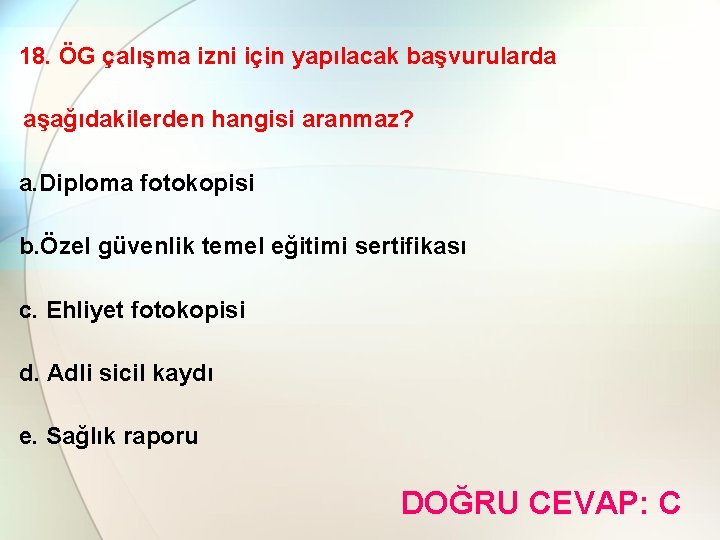 18. ÖG çalışma izni için yapılacak başvurularda

aşağıdakilerden hangisi aranmaz?

a.Diploma fotokopisi

b.Özel güvenlik temel eğitimi sertifikası

c. Ehliyet fotokopisi

d. Adli sicil kaydı

e. Sağlık raporu

DOĞRU CEVAP: C